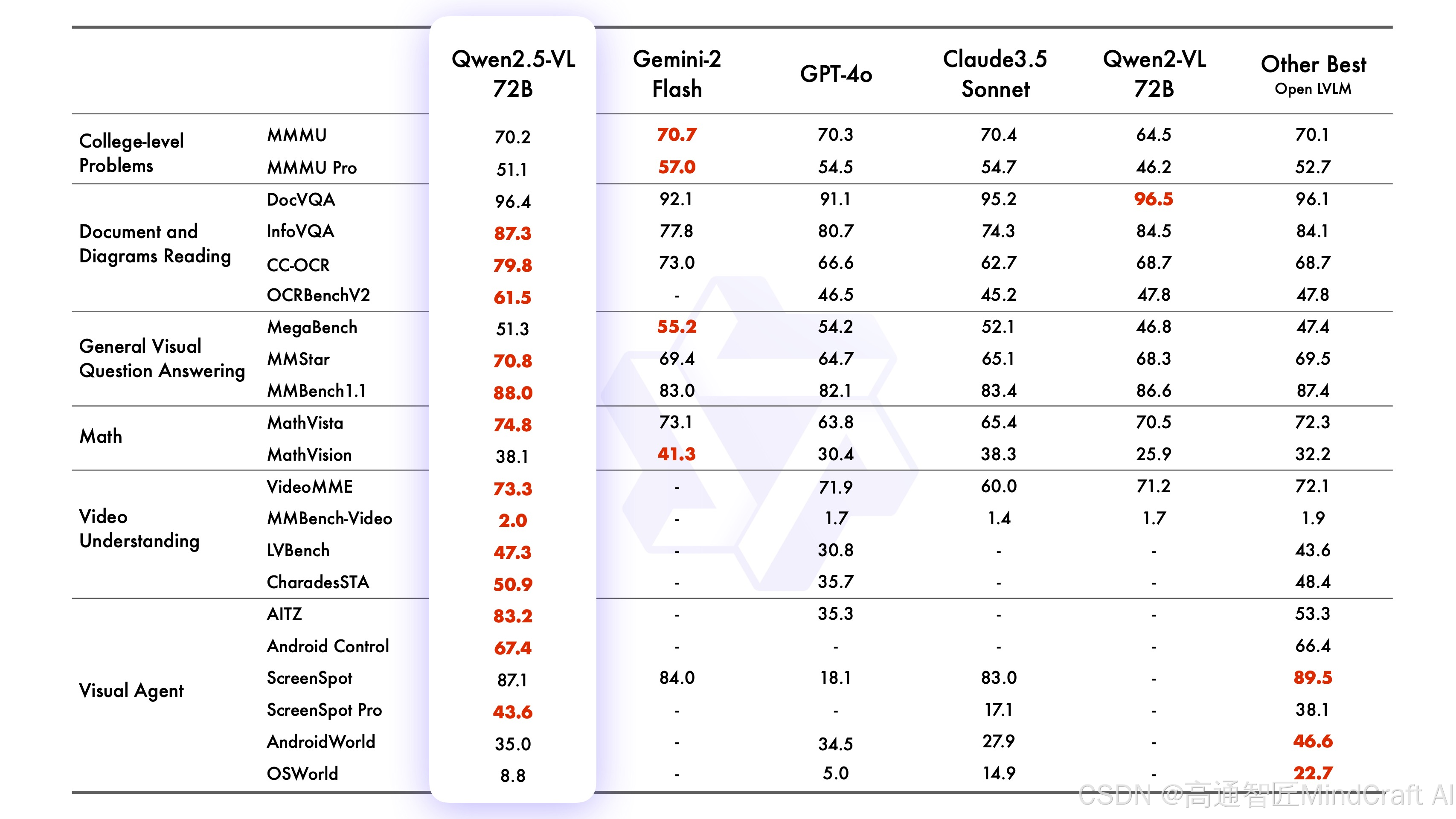 | | | Qwen2.5-VL 72B | Gemini-2 Flash | GPT-4o | Claude3.5 Sonnet | Qwen2-VL 72B | Other Best Open LVLM |
|---|---|---|---|---|---|---|---|
| College-level Problems | MMMU | 70.2 | 70.7 | 70.3 | 70.4 | 64.5 | 70.1 |
| | MMMU Pro | 51.1 | 57.0 | 54.5 | 54.7 | 46.2 | 52.7 |
| Document and Diagrams Reading | DocVQA | 96.4 | 92.1 | 91.1 | 95.2 | 96.5 | 96.1 |
| | InfoVQA | 87.3 | 77.8 | 80.7 | 74.3 | 84.5 | 84.1 |
| | CC-OCR | 79.8 | 73.0 | 66.6 | 62.7 | 68.7 | 68.7 |
| | OCRBenchV2 | 61.5 | - | 46.5 | 45.2 | 47.8 | 47.8 |
| General Visual Question Answering | MegaBench | 51.3 | 55.2 | 54.2 | 52.1 | 46.8 | 47.4 |
| | MMStar | 70.8 | 69.4 | 64.7 | 65.1 | 68.3 | 69.5 |
| | MMBench1.1 | 88.0 | 83.0 | 82.1 | 83.4 | 86.6 | 87.4 |
| Math | MathVista | 74.8 | 73.1 | 63.8 | 65.4 | 70.5 | 72.3 |
| | MathVision | 38.1 | 41.3 | 30.4 | 38.3 | 25.9 | 32.2 |
| Video Understanding | VideoMME | 73.3 | - | 71.9 | 60.0 | 71.2 | 72.1 |
| | MMBench-Video | 2.0 | - | 1.7 | 1.4 | 1.7 | 1.9 |
| | LVBench | 47.3 | - | 30.8 | - | - | 43.6 |
| | CharadesSTA | 50.9 | - | 35.7 | - | - | 48.4 |
| Visual Agent | AITZ | 83.2 | - | 35.3 | - | - | 53.3 |
| | Android Control | 67.4 | - | - | - | - | 66.4 |
| | ScreenSpot | 87.1 | 84.0 | 18.1 | 83.0 | - | 89.5 |
| | ScreenSpot Pro | 43.6 | - | - | 17.1 | - | 38.1 |
| | AndroidWorld | 35.0 | - | 34.5 | 27.9 | - | 46.6 |
| | OSWorld | 8.8 | - | 5.0 | 14.9 | - | 22.7 |

CSDN @高通智匠MindCraft AI